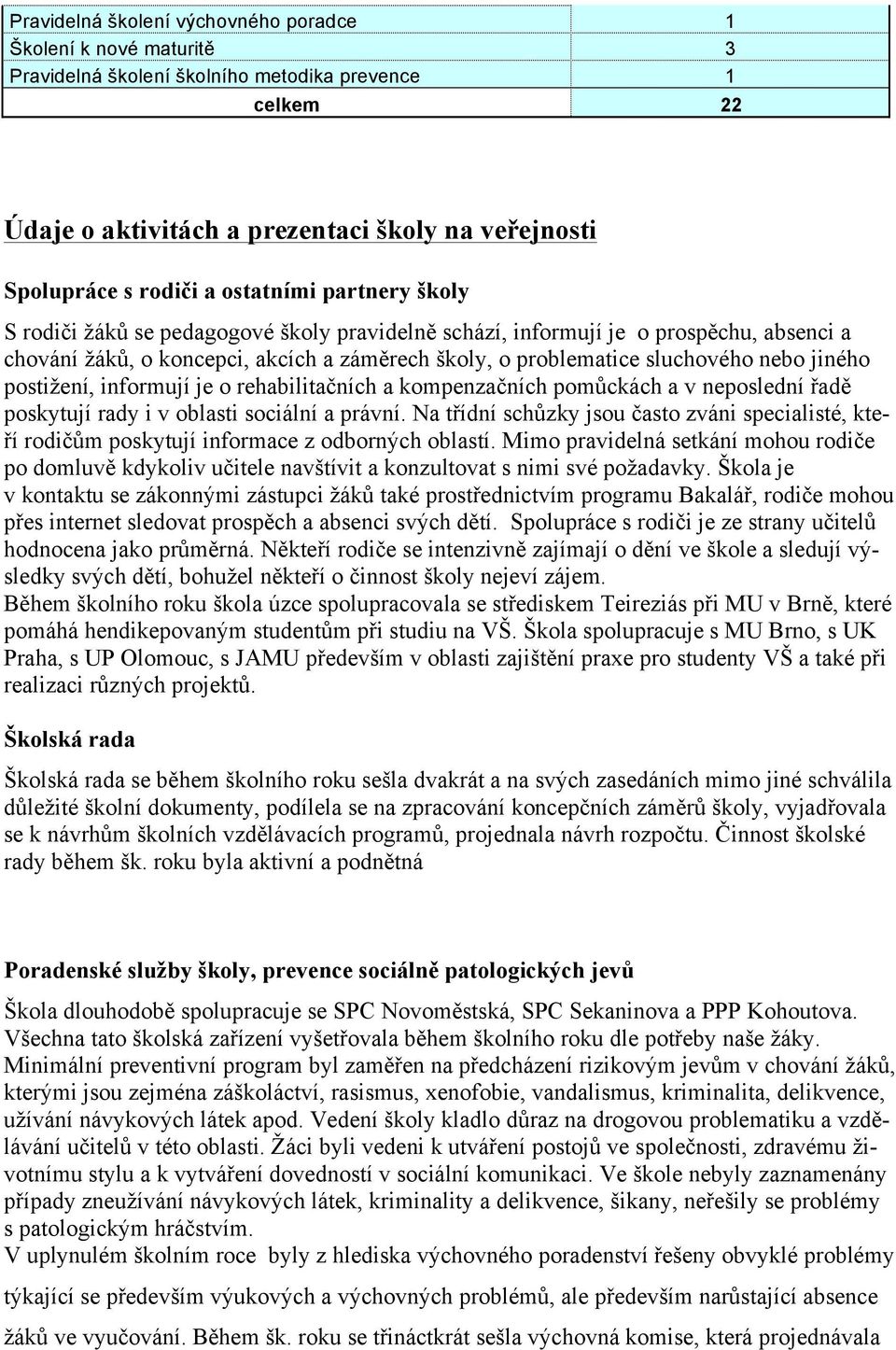 | Pravidelná školení výchovného poradce | 1 |
|---|---|
| Školení k nové maturitě | 3 |
| Pravidelná školení školního metodika prevence | 1 |
| celkem | 22 |

Údaje o aktivitách a prezentaci školy na veřejnosti

Spolupráce s rodiči a ostatními partnery školy

S rodiči žáků se pedagogové školy pravidelně schází, informují je o prospěchu, absenci a chování žáků, o koncepci, akcích a záměrech školy, o problematice sluchového nebo jiného postižení, informují je o rehabilitačních a kompenzačních pomůckách a v neposlední řadě poskytují rady i v oblasti sociální a právní. Na třídní schůzky jsou často zváni specialisté, kteří rodičům poskytují informace z odborných oblastí. Mimo pravidelná setkání mohou rodiče po domluvě kdykoliv učitele navštívit a konzultovat s nimi své požadavky. Škola je v kontaktu se zákonnými zástupci žáků také prostřednictvím programu Bakalář, rodiče mohou přes internet sledovat prospěch a absenci svých dětí. Spolupráce s rodiči je ze strany učitelů hodnocena jako průměrná. Někteří rodiče se intenzivně zajímají o dění ve škole a sledují výsledky svých dětí, bohužel někteří o činnost školy nejeví zájem.
Během školního roku škola úzce spolupracovala se střediskem Teireziás při MU v Brně, které pomáhá hendikepovaným studentům při studiu na VŠ. Škola spolupracuje s MU Brno, s UK Praha, s UP Olomouc, s JAMU především v oblasti zajištění praxe pro studenty VŠ a také při realizaci různých projektů.

Školská rada

Školská rada se během školního roku sešla dvakrát a na svých zasedáních mimo jiné schválila důležité školní dokumenty, podílela se na zpracování koncepčních záměrů školy, vyjadřovala se k návrhům školních vzdělávacích programů, projednala návrh rozpočtu. Činnost školské rady během šk. roku byla aktivní a podnětná

Poradenské služby školy, prevence sociálně patologických jevů

Škola dlouhodobě spolupracuje se SPC Novoměstská, SPC Sekaninova a PPP Kohoutova. Všechna tato školská zařízení vyšetřovala během školního roku dle potřeby naše žáky.
Minimální preventivní program byl zaměřen na předcházení rizikovým jevům v chování žáků, kterými jsou zejména záškoláctví, rasismus, xenofobie, vandalismus, kriminalita, delikvence, užívání návykových látek apod. Vedení školy kladlo důraz na drogovou problematiku a vzdělávání učitelů v této oblasti. Žáci byli vedeni k utváření postojů ve společnosti, zdravému životnímu stylu a k vytváření dovedností v sociální komunikaci. Ve škole nebyly zaznamenány případy zneužívání návykových látek, kriminality a delikvence, šikany, neřešily se problémy s patologickým hráčstvím.
V uplynulém školním roce byly z hlediska výchovného poradenství řešeny obvyklé problémy týkající se především výukových a výchovných problémů, ale především narůstající absence žáků ve vyučování. Během šk. roku se třináctkrát sešla výchovná komise, která projednávala